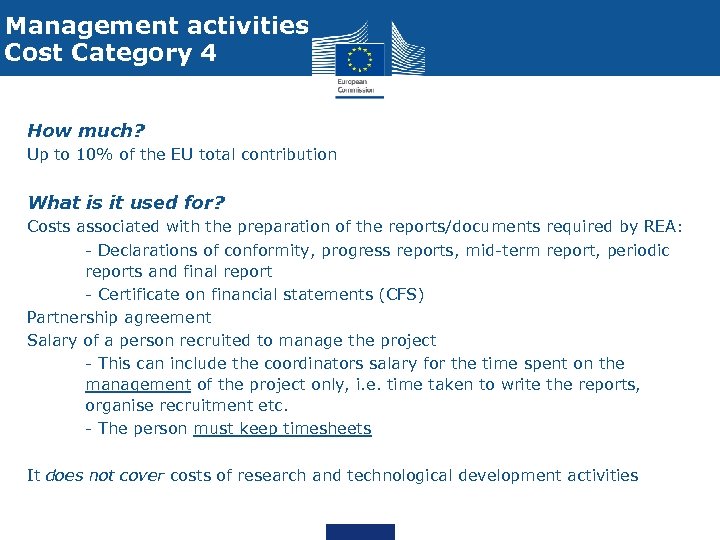 Management activities
Cost Category 4

European Commission

How much?
Up to 10% of the EU total contribution

What is it used for?
Costs associated with the preparation of the reports/documents required by REA:
- Declarations of conformity, progress reports, mid-term report, periodic reports and final report
- Certificate on financial statements (CFS)
Partnership agreement
Salary of a person recruited to manage the project
- This can include the coordinators salary for the time spent on the management of the project only, i.e. time taken to write the reports, organise recruitment etc.
- The person must keep timesheets

It does not cover costs of research and technological development activities